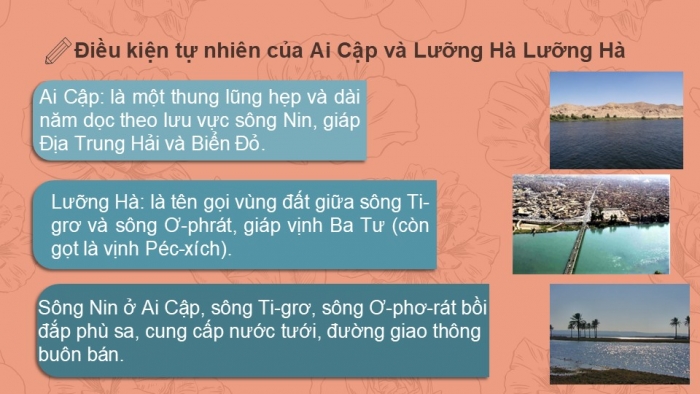 Điều kiện tự nhiên của Ai Cập và Lưỡng Hà Lưỡng Hà

Ai Cập: là một thung lũng hẹp và dài năm dọc theo lưu vực sông Nin, giáp Địa Trung Hải và Biển Đỏ.

Lưỡng Hà: là tên gọi vùng đất giữa sông Ti-grơ và sông Ơ-phrát, giáp vịnh Ba Tư (còn gọt là vịnh Péc-xích).

Sông Nin ở Ai Cập, sông Ti-grơ, sông Ơ-phơ-rát bồi đắp phù sa, cung cấp nước tưới, đường giao thông buôn bán.